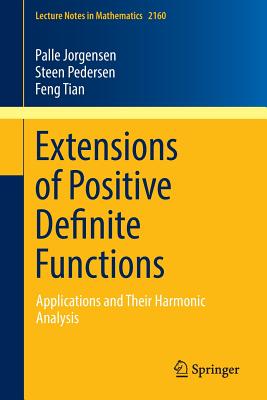 Lecture Notes in Mathematics 2160

Palle Jorgensen
Steen Pedersen
Feng Tian

Extensions of Positive Definite Functions

Applications and Their Harmonic Analysis

Springer